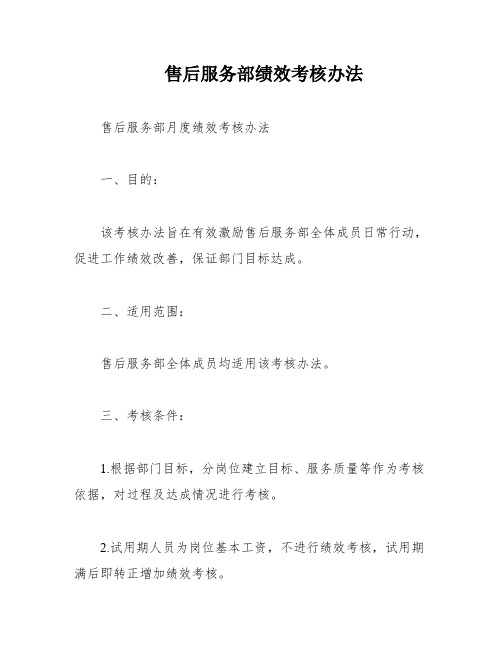 售后服务部绩效考核办法

售后服务部月度绩效考核办法

一、目的：

该考核办法旨在有效激励售后服务部全体成员日常行动，促进工作绩效改善，保证部门目标达成。

二、适用范围：

售后服务部全体成员均适用该考核办法。

三、考核条件：

1.根据部门目标，分岗位建立目标、服务质量等作为考核依据，对过程及达成情况进行考核。

2.试用期人员为岗位基本工资，不进行绩效考核，试用期满后即转正增加绩效考核。